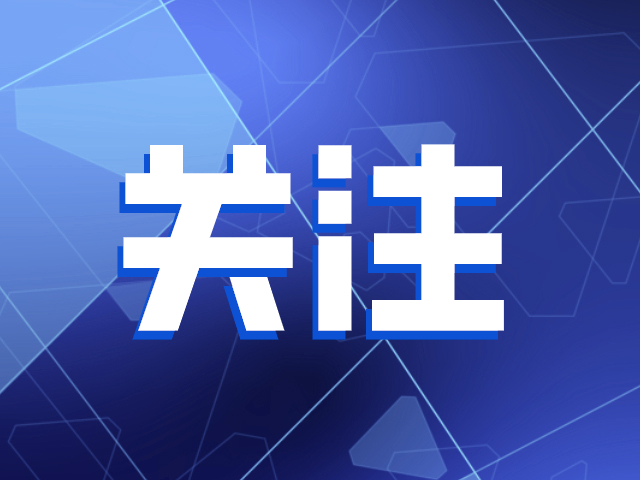 关注